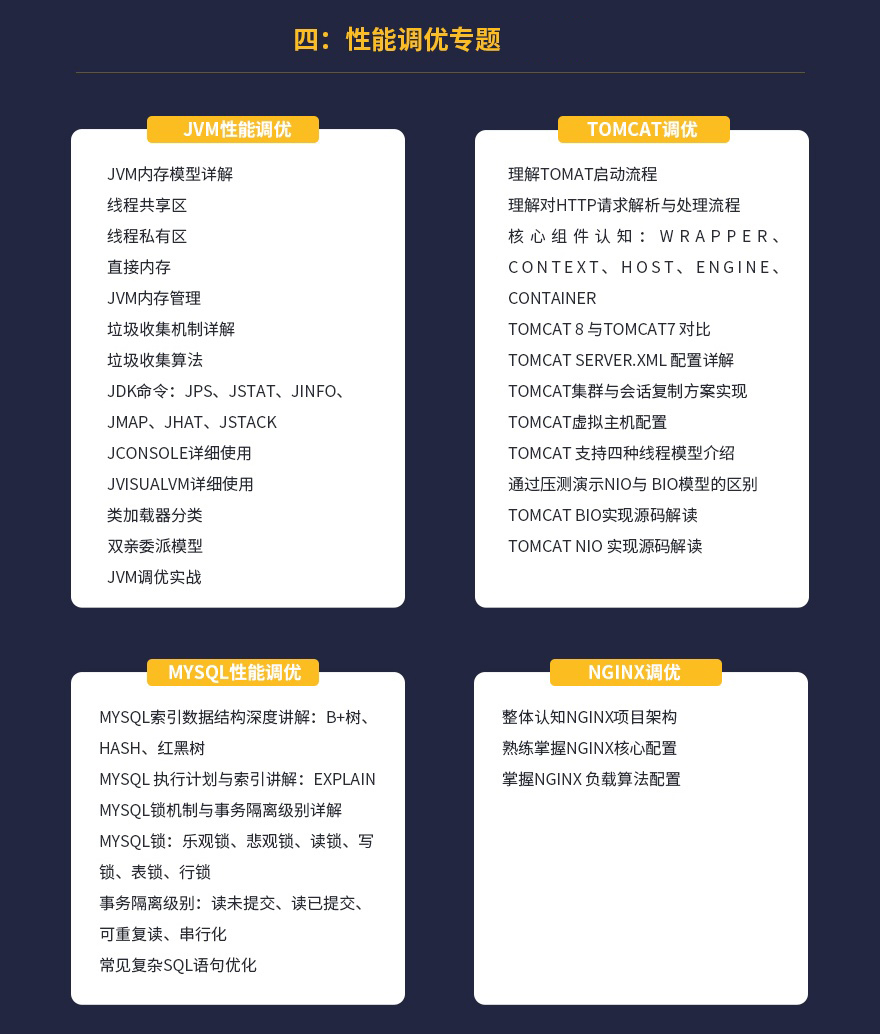 四：性能调优专题

JVM性能调优

JVM内存模型详解
线程共享区
线程私有区
直接内存
JVM内存管理
垃圾收集机制详解
垃圾收集算法
JDK命令：JPS、JSTAT、JINFO、JMAP、JHAT、JSTACK
JCONSOLE详细使用
JVISUALVM详细使用
类加载器分类
双亲委派模型
JVM调优实战

TOMCAT调优

理解TOMAT启动流程
理解对HTTP请求解析与处理流程
核心组件认知：WRAPPER、CONTEXT、HOST、ENGINE、CONTAINER
TOMCAT 8 与TOMCAT7 对比
TOMCAT SERVER.XML 配置详解
TOMCAT集群与会话复制方案实现
TOMCAT虚拟主机配置
TOMCAT 支持四种线程模型介绍
通过压测演示NIO与 BIO模型的区别
TOMCAT BIO实现源码解读
TOMCAT NIO 实现源码解读

MYSQL性能调优

MYSQL索引数据结构深度讲解：B+树、HASH、红黑树
MYSQL 执行计划与索引讲解：EXPLAIN
MYSQL锁机制与事务隔离级别详解
MYSQL锁：乐观锁、悲观锁、读锁、写锁、表锁、行锁
事务隔离级别：读未提交、读已提交、可重复读、串行化
常见复杂SQL语句优化

NGINX调优

整体认知NGINX项目架构
熟练掌握NGINX核心配置
掌握NGINX 负载算法配置